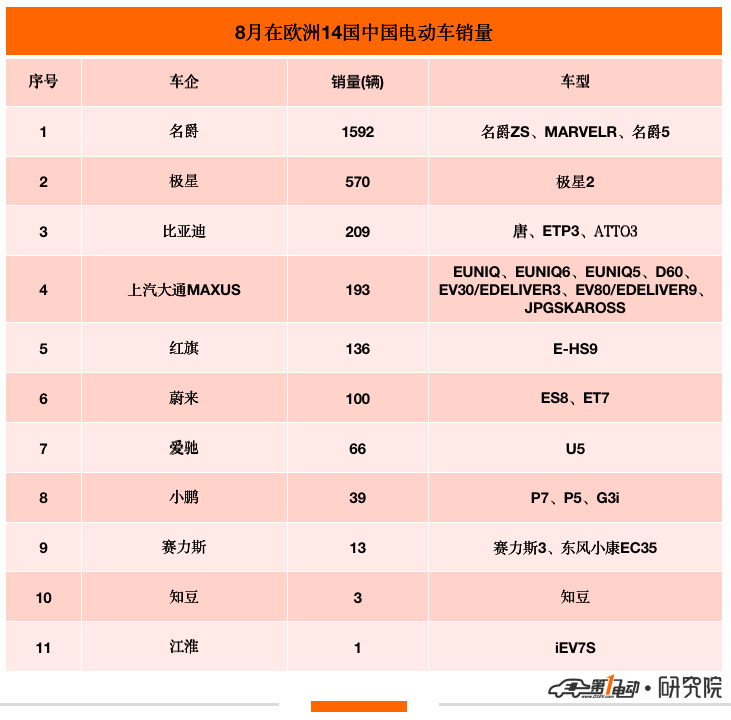 8月在欧洲14国中国电动车销量

| 序号 | 车企 | 销量(辆) | 车型 |
|---|---|---|---|
| 1 | 名爵 | 1592 | 名爵ZS、MARVELR、名爵5 |
| 2 | 极星 | 570 | 极星2 |
| 3 | 比亚迪 | 209 | 唐、ETP3、ATTO3 |
| 4 | 上汽大通MAXUS | 193 | EUNIQ、EUNIQ6、EUNIQ5、D60、EV30/EDELIVER3、EV80/EDELIVER9、JPGSKAROSS |
| 5 | 红旗 | 136 | E-HS9 |
| 6 | 蔚来 | 100 | ES8、ET7 |
| 7 | 爱驰 | 66 | U5 |
| 8 | 小鹏 | 39 | P7、P5、G3i |
| 9 | 赛力斯 | 13 | 赛力斯3、东风小康EC35 |
| 10 | 知豆 | 3 | 知豆 |
| 11 | 江淮 | 1 | iEV7S |

第1电动 • 研究院